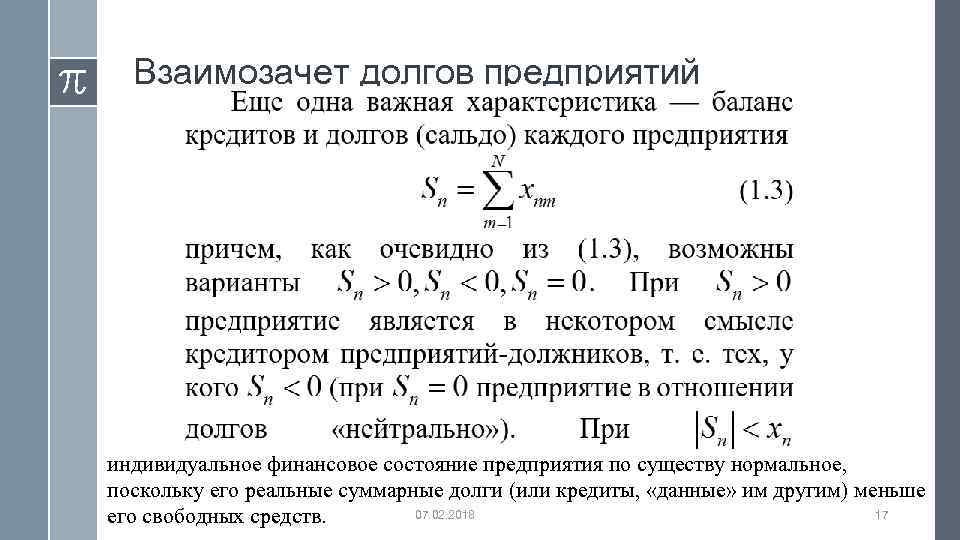 $\pi$

Взаимозачет долгов предприятий

Еще одна важная характеристика — баланс кредитов и долгов (сальдо) каждого предприятия

$S_n = \sum_{m-1}^{N} x_{nm}$ (1.3)

причем, как очевидно из (1.3), возможны варианты $S_n > 0, S_n < 0, S_n = 0$. При $S_n > 0$ предприятие является в некотором смысле кредитором предприятий-должников, т. е. тех, у кого $S_n < 0$ (при $S_n = 0$ предприятие в отношении долгов «нейтрально»). При $|S_n| < x_n$ индивидуальное финансовое состояние предприятия по существу нормальное, поскольку его реальные суммарные долги (или кредиты, «данные» им другим) меньше его свободных средств.

07.02.2018

17